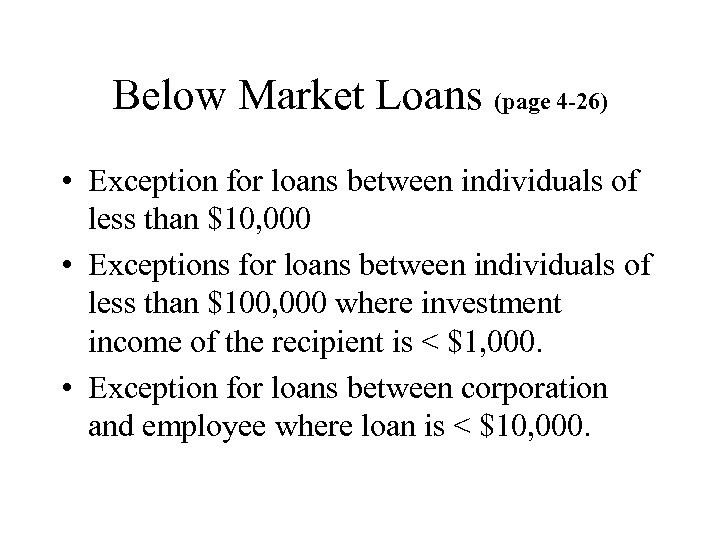 Below Market Loans (page 4-26)

• Exception for loans between individuals of less than $10,000
• Exceptions for loans between individuals of less than $100,000 where investment income of the recipient is < $1,000.
• Exception for loans between corporation and employee where loan is < $10,000.